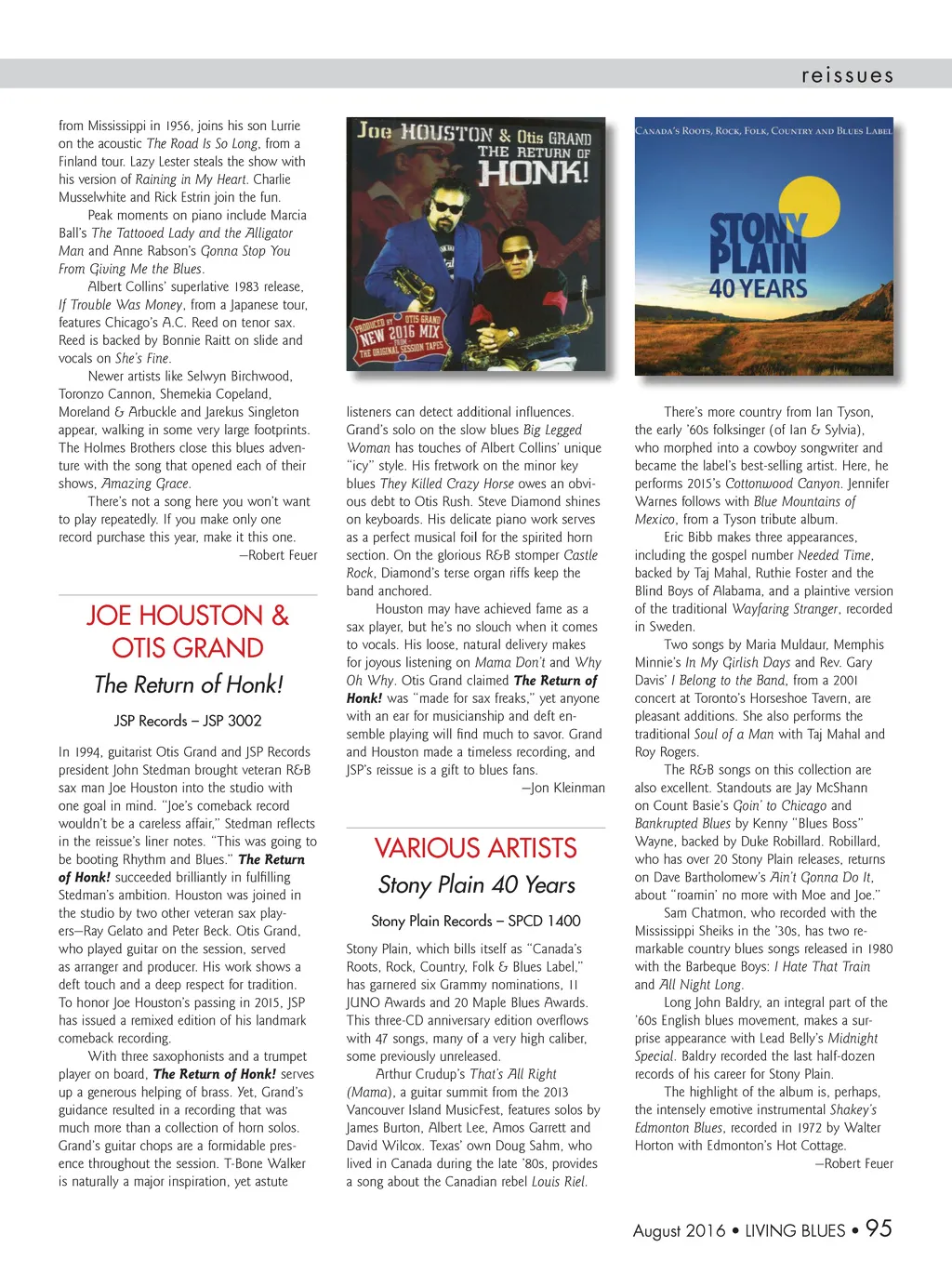 reissues

from Mississippi in 1956, joins his son Lurrie on the acoustic The Road Is So Long, from a Finland tour. Lazy Lester steals the show with his version of Raining in My Heart. Charlie Musselwhite and Rick Estrin join the fun.

Peak moments on piano include Marcia Ball's The Tattooed Lady and the Alligator Man and Anne Rabson's Gonna Stop You From Giving Me the Blues.

Albert Collins' superlative 1983 release, If Trouble Was Money, from a Japanese tour, features Chicago's A.C. Reed on tenor sax. Reed is backed by Bonnie Raitt on slide and vocals on She's Fine.

Newer artists like Selwyn Birchwood, Toronzo Cannon, Shemekia Copeland, Moreland & Arbuckle and Jarekus Singleton appear, walking in some very large footprints. The Holmes Brothers close this blues adventure with the song that opened each of their shows, Amazing Grace.

There's not a song here you won't want to play repeatedly. If you make only one record purchase this year, make it this one.

—Robert Feuer

JOE HOUSTON & OTIS GRAND

The Return of Honk!

JSP Records – JSP 3002

In 1994, guitarist Otis Grand and JSP Records president John Stedman brought veteran R&B sax man Joe Houston into the studio with one goal in mind. "Joe's comeback record wouldn't be a careless affair," Stedman reflects in the reissue's liner notes. "This was going to be booting Rhythm and Blues." The Return of Honk! succeeded brilliantly in fulfilling Stedman's ambition. Houston was joined in the studio by two other veteran sax players—Ray Gelato and Peter Beck. Otis Grand, who played guitar on the session, served as arranger and producer. His work shows a deft touch and a deep respect for tradition. To honor Joe Houston's passing in 2015, JSP has issued a remixed edition of his landmark comeback recording.

With three saxophonists and a trumpet player on board, The Return of Honk! serves up a generous helping of brass. Yet, Grand's guidance resulted in a recording that was much more than a collection of horn solos. Grand's guitar chops are a formidable presence throughout the session. T-Bone Walker is naturally a major inspiration, yet astute

Joe HOUSTON & Otis GRAND
THE RETURN OF
HONK!
PRODUCED BY OTIS GRAND
NEW 2016 MIX
FROM THE ORIGINAL SESSION TAPES

listeners can detect additional influences. Grand's solo on the slow blues Big Legged Woman has touches of Albert Collins' unique "icy" style. His fretwork on the minor key blues They Killed Crazy Horse owes an obvious debt to Otis Rush. Steve Diamond shines on keyboards. His delicate piano work serves as a perfect musical foil for the spirited horn section. On the glorious R&B stomper Castle Rock, Diamond's terse organ riffs keep the band anchored.

Houston may have achieved fame as a sax player, but he's no slouch when it comes to vocals. His loose, natural delivery makes for joyous listening on Mama Don't and Why Oh Why. Otis Grand claimed The Return of Honk! was "made for sax freaks," yet anyone with an ear for musicianship and deft ensemble playing will find much to savor. Grand and Houston made a timeless recording, and JSP's reissue is a gift to blues fans.

—Jon Kleinman

VARIOUS ARTISTS

Stony Plain 40 Years

Stony Plain Records – SPCD 1400

Stony Plain, which bills itself as "Canada's Roots, Rock, Country, Folk & Blues Label," has garnered six Grammy nominations, 11 JUNO Awards and 20 Maple Blues Awards. This three-CD anniversary edition overflows with 47 songs, many of a very high caliber, some previously unreleased.

Arthur Crudup's That's All Right (Mama), a guitar summit from the 2013 Vancouver Island MusicFest, features solos by James Burton, Albert Lee, Amos Garrett and David Wilcox. Texas' own Doug Sahm, who lived in Canada during the late '80s, provides a song about the Canadian rebel Louis Riel.

CANADA'S ROOTS, ROCK, FOLK, COUNTRY AND BLUES LABEL
STONY PLAIN
40 YEARS

There's more country from Ian Tyson, the early '60s folksinger (of Ian & Sylvia), who morphed into a cowboy songwriter and became the label's best-selling artist. Here, he performs 2015's Cottonwood Canyon. Jennifer Warnes follows with Blue Mountains of Mexico, from a Tyson tribute album.

Eric Bibb makes three appearances, including the gospel number Needed Time, backed by Taj Mahal, Ruthie Foster and the Blind Boys of Alabama, and a plaintive version of the traditional Wayfaring Stranger, recorded in Sweden.

Two songs by Maria Muldaur, Memphis Minnie's In My Girlish Days and Rev. Gary Davis' I Belong to the Band, from a 2001 concert at Toronto's Horseshoe Tavern, are pleasant additions. She also performs the traditional Soul of a Man with Taj Mahal and Roy Rogers.

The R&B songs on this collection are also excellent. Standouts are Jay McShann on Count Basie's Goin' to Chicago and Bankrupted Blues by Kenny "Blues Boss" Wayne, backed by Duke Robillard. Robillard, who has over 20 Stony Plain releases, returns on Dave Bartholomew's Ain't Gonna Do It, about "roamin' no more with Moe and Joe."

Sam Chatmon, who recorded with the Mississippi Sheiks in the '30s, has two remarkable country blues songs released in 1980 with the Barbeque Boys: I Hate That Train and All Night Long.

Long John Baldry, an integral part of the '60s English blues movement, makes a surprise appearance with Lead Belly's Midnight Special. Baldry recorded the last half-dozen records of his career for Stony Plain.

The highlight of the album is, perhaps, the intensely emotive instrumental Shakey's Edmonton Blues, recorded in 1972 by Walter Horton with Edmonton's Hot Cottage.

—Robert Feuer

August 2016 • LIVING BLUES • 95